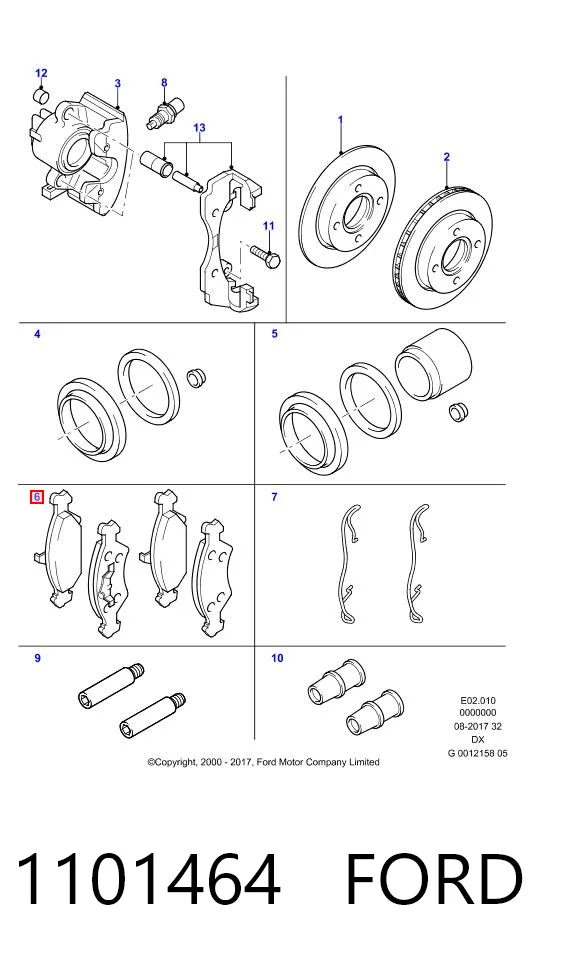 12
3
8
13
11
1
2
4
5
6
7
9
10

E02.010
0000000
08-2017 32
DX
G 0012158 05

©Copyright, 2000 - 2017, Ford Motor Company Limited

1101464 FORD